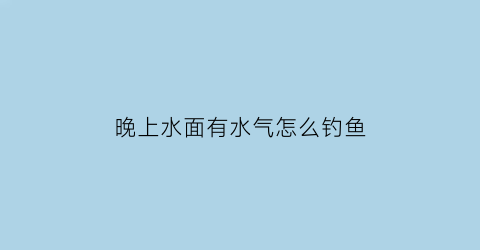 晚上水面有水气怎么钓鱼